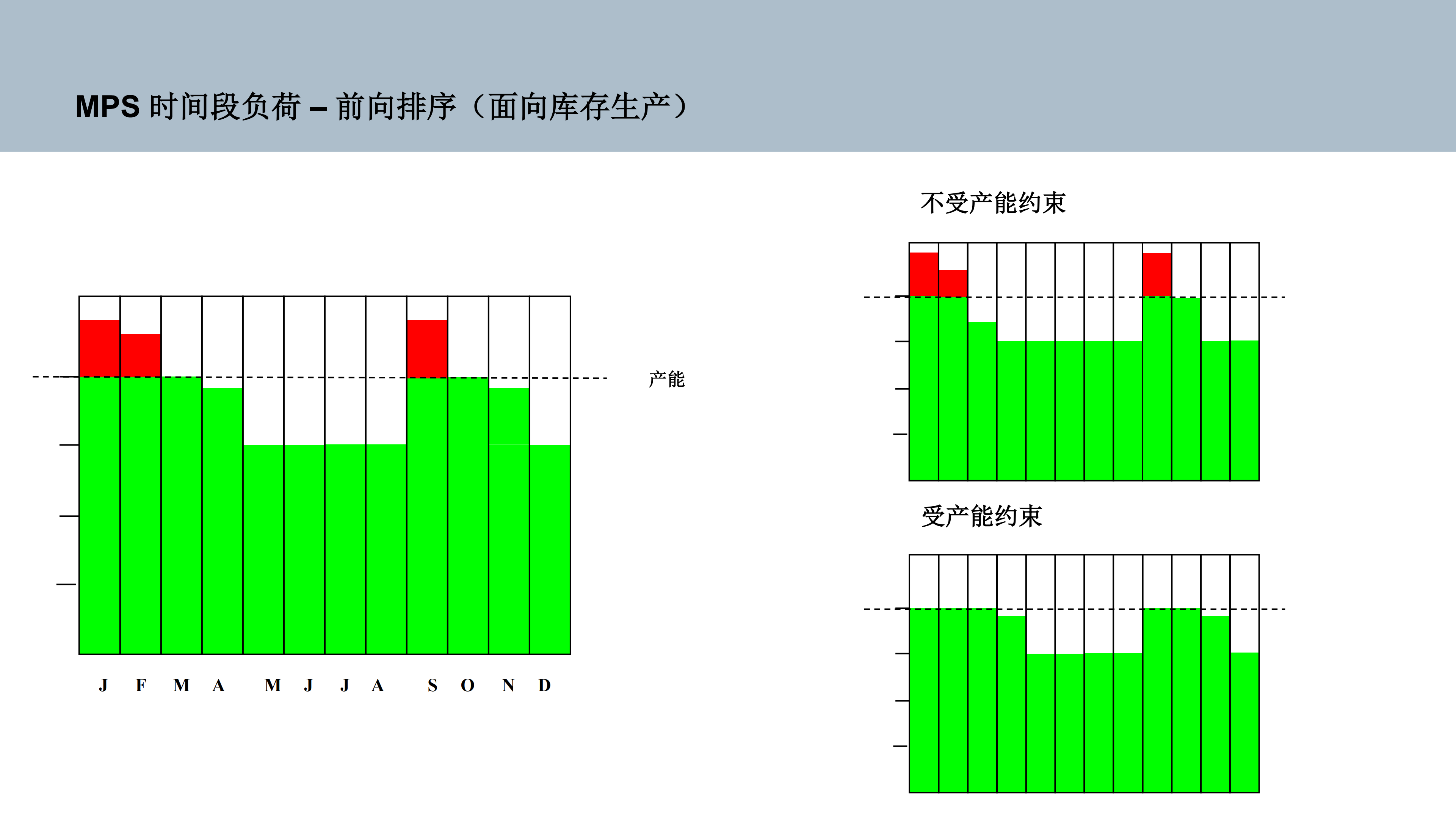 MPS 时间段负荷 – 前向排序（面向库存生产）

产能

J F M A M J J A S O N D

不受产能约束

受产能约束